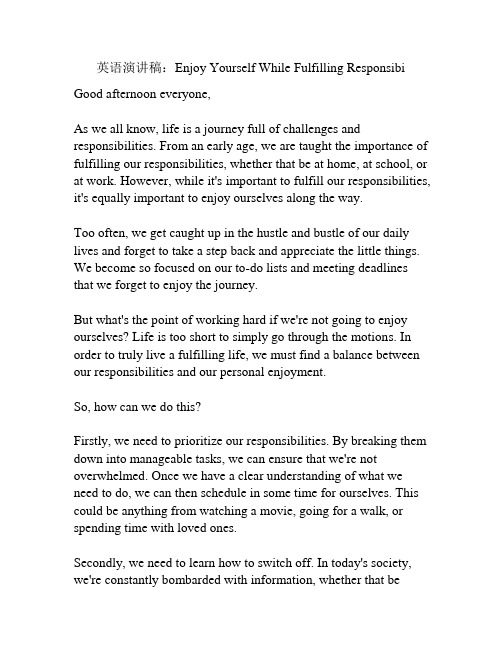 英语演讲稿：Enjoy Yourself While Fulfilling Responsibi

Good afternoon everyone,

As we all know, life is a journey full of challenges and responsibilities. From an early age, we are taught the importance of fulfilling our responsibilities, whether that be at home, at school, or at work. However, while it's important to fulfill our responsibilities, it's equally important to enjoy ourselves along the way.

Too often, we get caught up in the hustle and bustle of our daily lives and forget to take a step back and appreciate the little things. We become so focused on our to-do lists and meeting deadlines that we forget to enjoy the journey.

But what's the point of working hard if we're not going to enjoy ourselves? Life is too short to simply go through the motions. In order to truly live a fulfilling life, we must find a balance between our responsibilities and our personal enjoyment.

So, how can we do this?

Firstly, we need to prioritize our responsibilities. By breaking them down into manageable tasks, we can ensure that we're not overwhelmed. Once we have a clear understanding of what we need to do, we can then schedule in some time for ourselves. This could be anything from watching a movie, going for a walk, or spending time with loved ones.

Secondly, we need to learn how to switch off. In today's society, we're constantly bombarded with information, whether that be